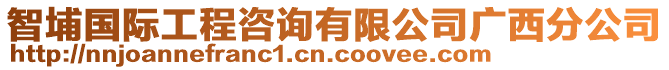 智埔国际工程咨询有限公司广西分公司
http://nnjoannefranc1.cn.coovee.com